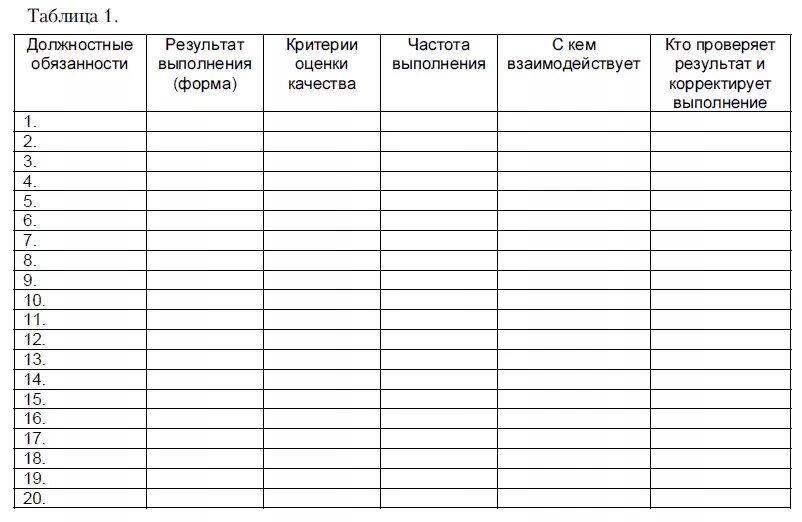 Таблица 1.

| Должностные обязанности | Результат выполнения (форма) | Критерии оценки качества | Частота выполнения | С кем взаимодействует | Кто проверяет результат и корректирует выполнение |
|---|---|---|---|---|---|
| 1. | | | | | |
| 2. | | | | | |
| 3. | | | | | |
| 4. | | | | | |
| 5. | | | | | |
| 6. | | | | | |
| 7. | | | | | |
| 8. | | | | | |
| 9. | | | | | |
| 10. | | | | | |
| 11. | | | | | |
| 12. | | | | | |
| 13. | | | | | |
| 14. | | | | | |
| 15. | | | | | |
| 16. | | | | | |
| 17. | | | | | |
| 18. | | | | | |
| 19. | | | | | |
| 20. | | | | | |